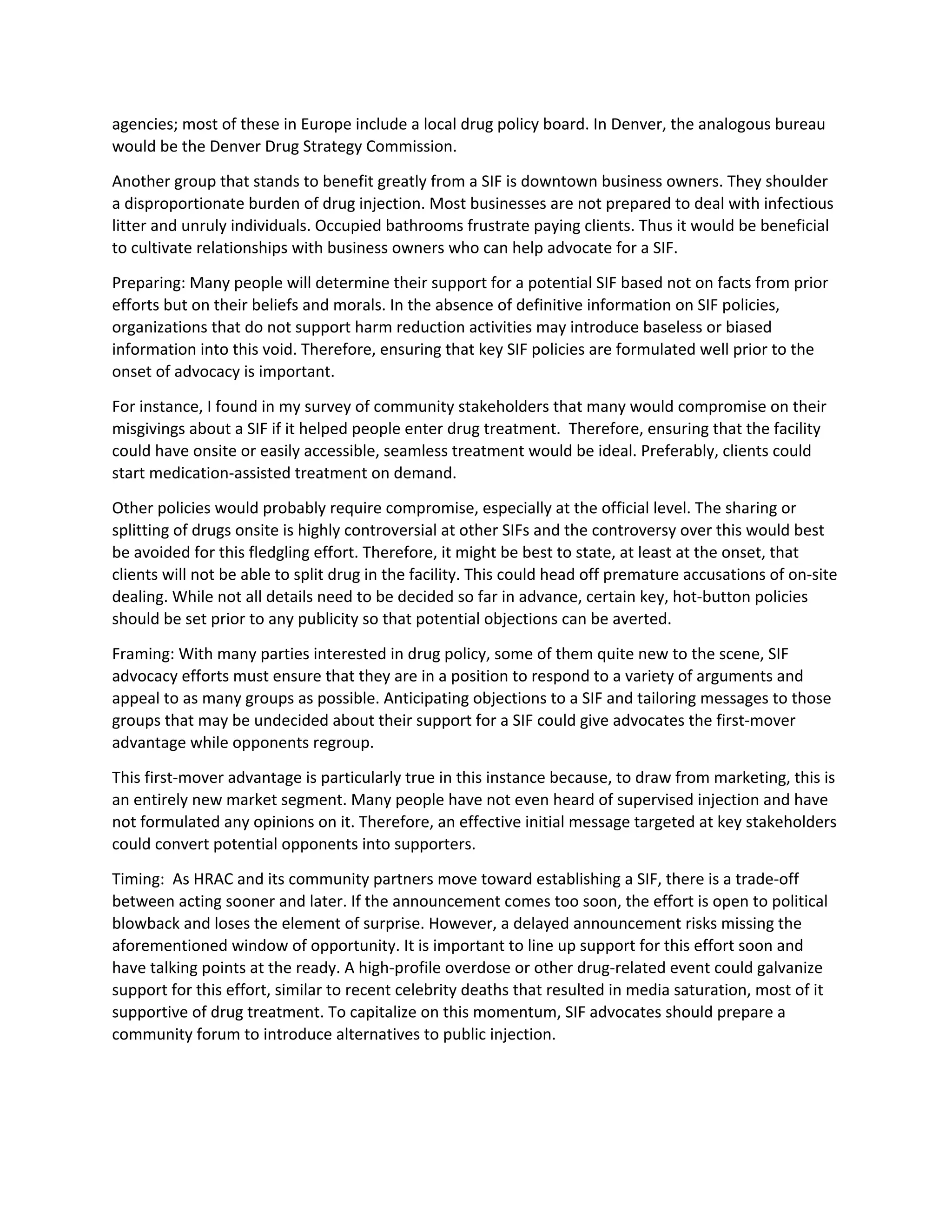 agencies; most of these in Europe include a local drug policy board. In Denver, the analogous bureau would be the Denver Drug Strategy Commission.

Another group that stands to benefit greatly from a SIF is downtown business owners. They shoulder a disproportionate burden of drug injection. Most businesses are not prepared to deal with infectious litter and unruly individuals. Occupied bathrooms frustrate paying clients. Thus it would be beneficial to cultivate relationships with business owners who can help advocate for a SIF.

Preparing: Many people will determine their support for a potential SIF based not on facts from prior efforts but on their beliefs and morals. In the absence of definitive information on SIF policies, organizations that do not support harm reduction activities may introduce baseless or biased information into this void. Therefore, ensuring that key SIF policies are formulated well prior to the onset of advocacy is important.

For instance, I found in my survey of community stakeholders that many would compromise on their misgivings about a SIF if it helped people enter drug treatment. Therefore, ensuring that the facility could have onsite or easily accessible, seamless treatment would be ideal. Preferably, clients could start medication-assisted treatment on demand.

Other policies would probably require compromise, especially at the official level. The sharing or splitting of drugs onsite is highly controversial at other SIFs and the controversy over this would best be avoided for this fledgling effort. Therefore, it might be best to state, at least at the onset, that clients will not be able to split drug in the facility. This could head off premature accusations of on-site dealing. While not all details need to be decided so far in advance, certain key, hot-button policies should be set prior to any publicity so that potential objections can be averted.

Framing: With many parties interested in drug policy, some of them quite new to the scene, SIF advocacy efforts must ensure that they are in a position to respond to a variety of arguments and appeal to as many groups as possible. Anticipating objections to a SIF and tailoring messages to those groups that may be undecided about their support for a SIF could give advocates the first-mover advantage while opponents regroup.

This first-mover advantage is particularly true in this instance because, to draw from marketing, this is an entirely new market segment. Many people have not even heard of supervised injection and have not formulated any opinions on it. Therefore, an effective initial message targeted at key stakeholders could convert potential opponents into supporters.

Timing: As HRAC and its community partners move toward establishing a SIF, there is a trade-off between acting sooner and later. If the announcement comes too soon, the effort is open to political blowback and loses the element of surprise. However, a delayed announcement risks missing the aforementioned window of opportunity. It is important to line up support for this effort soon and have talking points at the ready. A high-profile overdose or other drug-related event could galvanize support for this effort, similar to recent celebrity deaths that resulted in media saturation, most of it supportive of drug treatment. To capitalize on this momentum, SIF advocates should prepare a community forum to introduce alternatives to public injection.